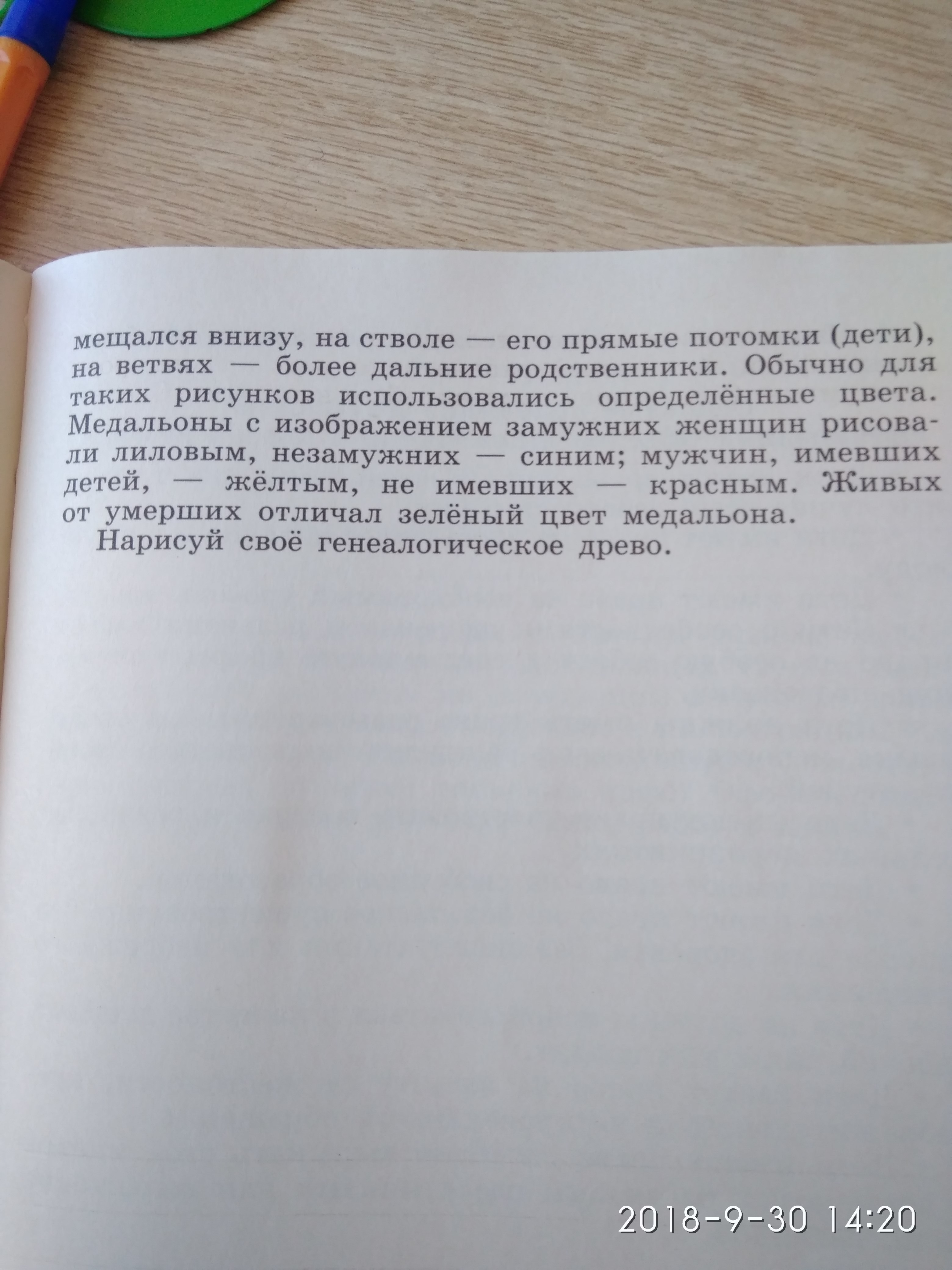 мещался внизу, на стволе — его прямые потомки (дети), на ветвях — более дальние родственники. Обычно для таких рисунков использовались определённые цвета. Медальоны с изображением замужних женщин рисовали лиловым, незамужних — синим; мужчин, имевших детей, — жёлтым, не имевших — красным. Живых от умерших отличал зелёный цвет медальона.

Нарисуй своё генеалогическое древо.

2018-9-30 14:20